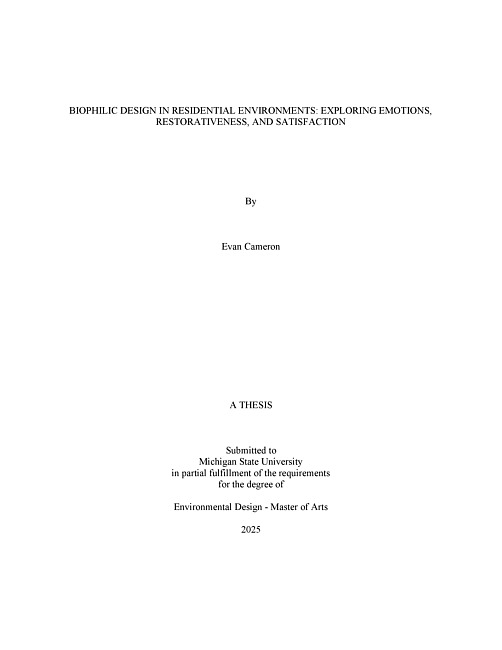 BIOPHILIC DESIGN IN RESIDENTIAL ENVIRONMENTS: EXPLORING EMOTIONS, RESTORATIVENESS, AND SATISFACTION

By

Evan Cameron

A THESIS

Submitted to
Michigan State University
in partial fulfillment of the requirements
for the degree of

Environmental Design - Master of Arts

2025